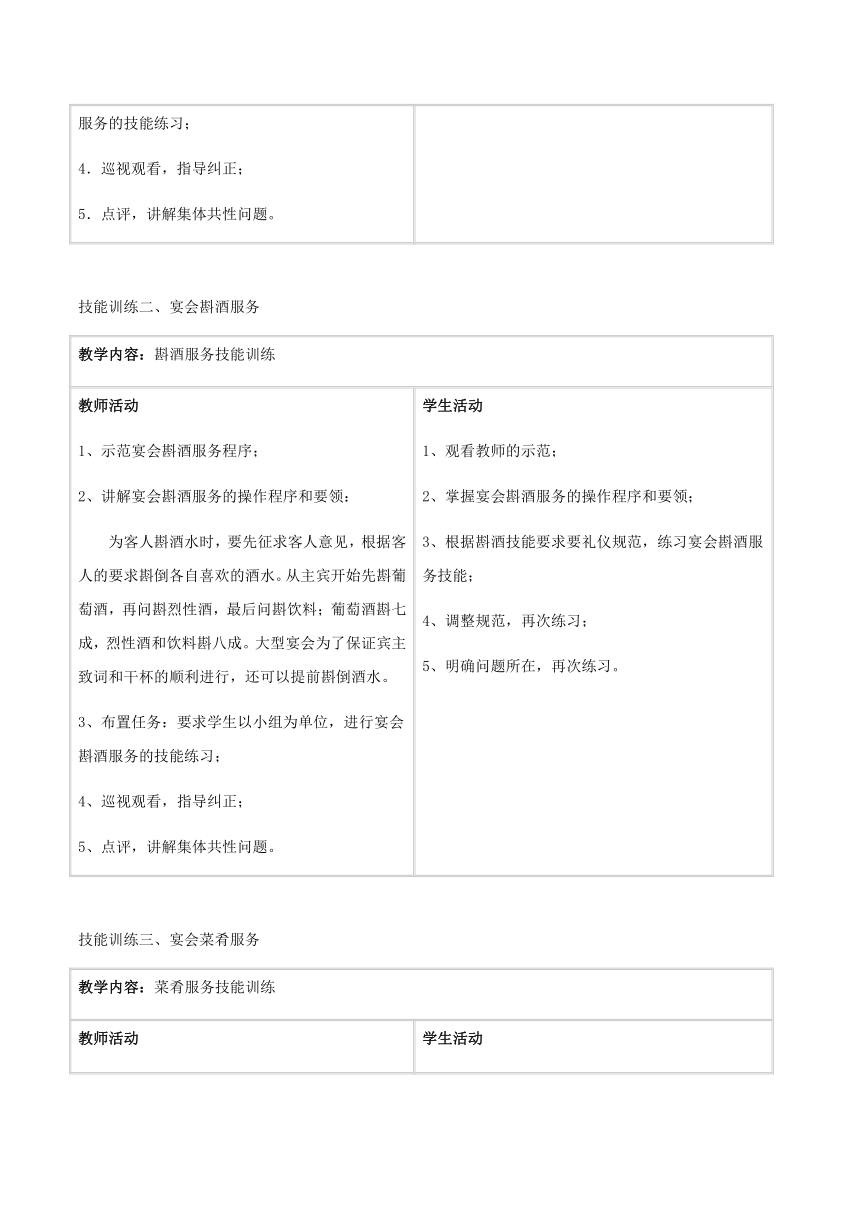 | 服务的技能练习；<br>4．巡视观看，指导纠正；<br>5．点评，讲解集体共性问题。 | |
|---|---|

技能训练二、宴会斟酒服务

| 教学内容：斟酒服务技能训练 | |
|---|---|
| 教师活动<br>1、示范宴会斟酒服务程序；<br>2、讲解宴会斟酒服务的操作程序和要领：<br>为客人斟酒水时，要先征求客人意见，根据客人的要求斟倒各自喜欢的酒水。从主宾开始先斟葡萄酒，再问斟烈性酒，最后问斟饮料；葡萄酒斟七成，烈性酒和饮料斟八成。大型宴会为了保证宾主致词和干杯的顺利进行，还可以提前斟倒酒水。<br>3、布置任务：要求学生以小组为单位，进行宴会斟酒服务的技能练习；<br>4、巡视观看，指导纠正；<br>5、点评，讲解集体共性问题。 | 学生活动<br>1、观看教师的示范；<br>2、掌握宴会斟酒服务的操作程序和要领；<br>3、根据斟酒技能要求要礼仪规范，练习宴会斟酒服务技能；<br>4、调整规范，再次练习；<br>5、明确问题所在，再次练习。 |

技能训练三、宴会菜肴服务

| 教学内容：菜肴服务技能训练 | |
|---|---|
| 教师活动 | 学生活动 |